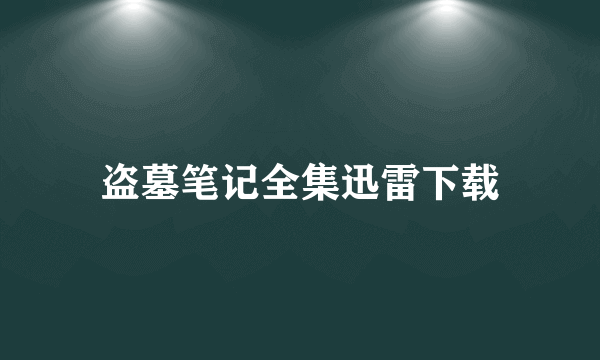 盗墓笔记全集迅雷下载